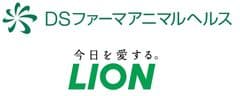 DSファーマアニマルヘルス

今日を愛する。
LION